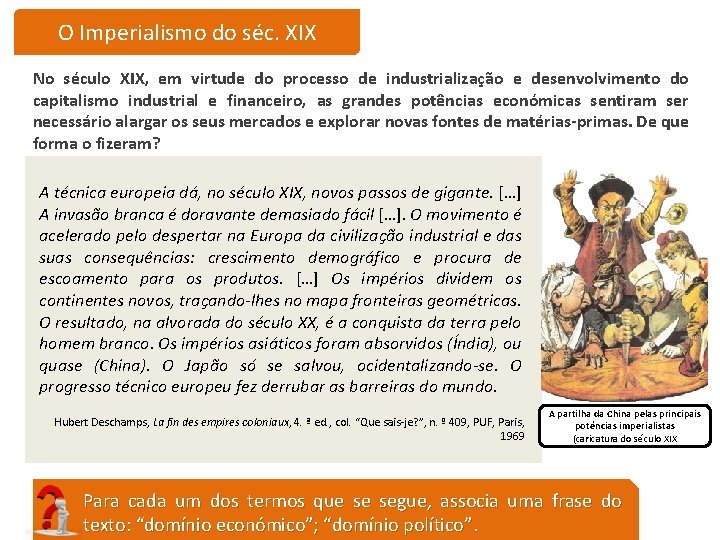 O Imperialismo do séc. XIX

No século XIX, em virtude do processo de industrialização e desenvolvimento do capitalismo industrial e financeiro, as grandes potências económicas sentiram ser necessário alargar os seus mercados e explorar novas fontes de matérias-primas. De que forma o fizeram?

A técnica europeia dá, no século XIX, novos passos de gigante. […] A invasão branca é doravante demasiado fácil […]. O movimento é acelerado pelo despertar na Europa da civilização industrial e das suas consequências: crescimento demográfico e procura de escoamento para os produtos. […] Os impérios dividem os continentes novos, traçando-lhes no mapa fronteiras geométricas. O resultado, na alvorada do século XX, é a conquista da terra pelo homem branco. Os impérios asiáticos foram absorvidos (Índia), ou quase (China). O Japão só se salvou, ocidentalizando-se. O progresso técnico europeu fez derrubar as barreiras do mundo.

Hubert Deschamps, La fin des empires coloniaux, 4. ª ed., col. "Que sais-je?", n. º 409, PUF, Paris, 1969

A partilha da China pelas principais potências imperialistas (caricatura do século XIX

Para cada um dos termos que se segue, associa uma frase do texto: "domínio económico"; "domínio político".